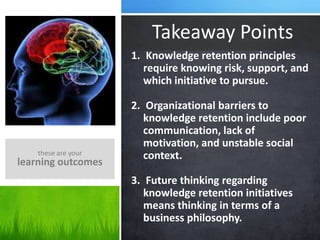 these are your
learning outcomes

Takeaway Points

1. Knowledge retention principles require knowing risk, support, and which initiative to pursue.

2. Organizational barriers to knowledge retention include poor communication, lack of motivation, and unstable social context.

3. Future thinking regarding knowledge retention initiatives means thinking in terms of a business philosophy.